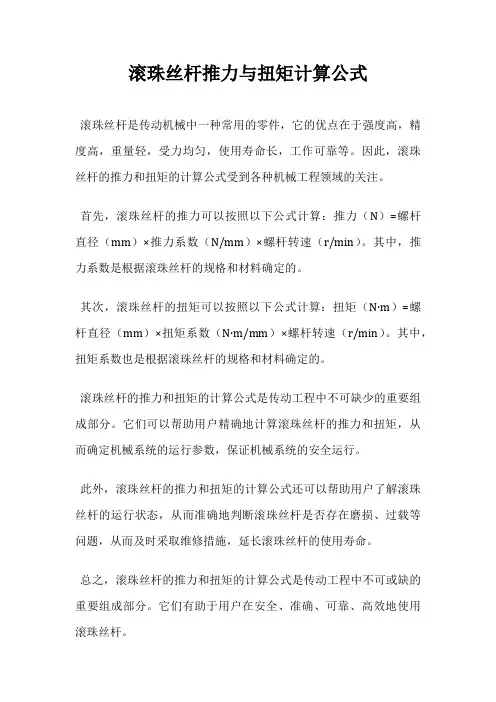 滚珠丝杆推力与扭矩计算公式

滚珠丝杆是传动机械中一种常用的零件，它的优点在于强度高，精度高，重量轻，受力均匀，使用寿命长，工作可靠等。因此，滚珠丝杆的推力和扭矩的计算公式受到各种机械工程领域的关注。

首先，滚珠丝杆的推力可以按照以下公式计算：推力（N）=螺杆直径（mm）×推力系数（N/mm）×螺杆转速（r/min）。其中，推力系数是根据滚珠丝杆的规格和材料确定的。

其次，滚珠丝杆的扭矩可以按照以下公式计算：扭矩（N·m）=螺杆直径（mm）×扭矩系数（N·m/mm）×螺杆转速（r/min）。其中，扭矩系数也是根据滚珠丝杆的规格和材料确定的。

滚珠丝杆的推力和扭矩的计算公式是传动工程中不可缺少的重要组成部分。它们可以帮助用户精确地计算滚珠丝杆的推力和扭矩，从而确定机械系统的运行参数，保证机械系统的安全运行。

此外，滚珠丝杆的推力和扭矩的计算公式还可以帮助用户了解滚珠丝杆的运行状态，从而准确地判断滚珠丝杆是否存在磨损、过载等问题，从而及时采取维修措施，延长滚珠丝杆的使用寿命。

总之，滚珠丝杆的推力和扭矩的计算公式是传动工程中不可或缺的重要组成部分。它们有助于用户在安全、准确、可靠、高效地使用滚珠丝杆。